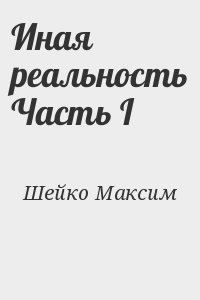 Иная реальность Часть I

Шейко Максим